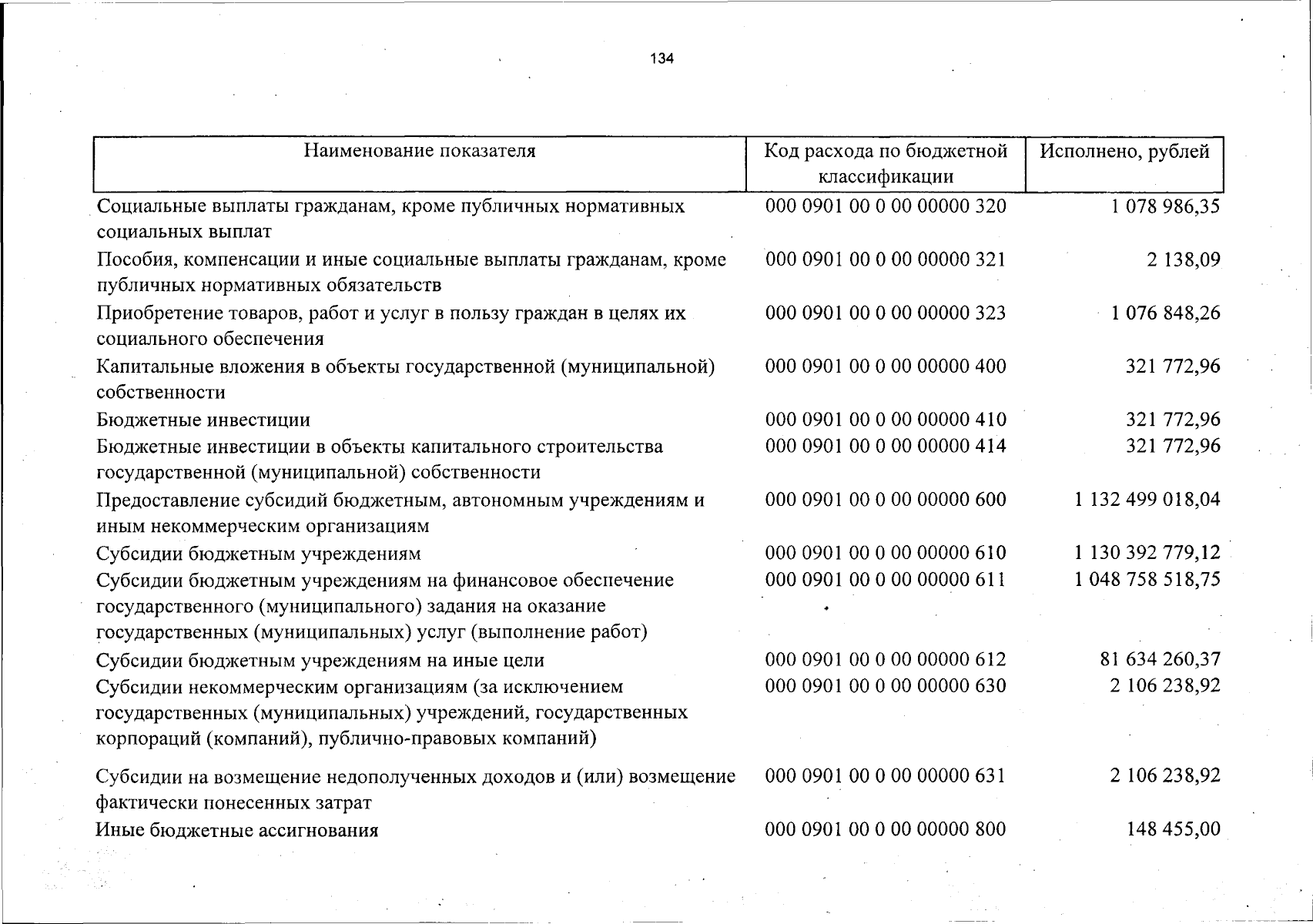 134

| Наименование показателя | Код расхода по бюджетной классификации | Исполнено, рублей |
|---|---|---|
| Социальные выплаты гражданам, кроме публичных нормативных социальных выплат | 000 0901 00 0 00 00000 320 | 1 078 986,35 |
| Пособия, компенсации и иные социальные выплаты гражданам, кроме публичных нормативных обязательств | 000 0901 00 0 00 00000 321 | 2 138,09 |
| Приобретение товаров, работ и услуг в пользу граждан в целях их социального обеспечения | 000 0901 00 0 00 00000 323 | 1 076 848,26 |
| Капитальные вложения в объекты государственной (муниципальной) собственности | 000 0901 00 0 00 00000 400 | 321 772,96 |
| Бюджетные инвестиции | 000 0901 00 0 00 00000 410 | 321 772,96 |
| Бюджетные инвестиции в объекты капитального строительства государственной (муниципальной) собственности | 000 0901 00 0 00 00000 414 | 321 772,96 |
| Предоставление субсидий бюджетным, автономным учреждениям и иным некоммерческим организациям | 000 0901 00 0 00 00000 600 | 1 132 499 018,04 |
| Субсидии бюджетным учреждениям | 000 0901 00 0 00 00000 610 | 1 130 392 779,12 |
| Субсидии бюджетным учреждениям на финансовое обеспечение государственного (муниципального) задания на оказание государственных (муниципальных) услуг (выполнение работ) | 000 0901 00 0 00 00000 611 | 1 048 758 518,75 |
| Субсидии бюджетным учреждениям на иные цели | 000 0901 00 0 00 00000 612 | 81 634 260,37 |
| Субсидии некоммерческим организациям (за исключением государственных (муниципальных) учреждений, государственных корпораций (компаний), публично-правовых компаний) | 000 0901 00 0 00 00000 630 | 2 106 238,92 |
| Субсидии на возмещение недополученных доходов и (или) возмещение фактически понесенных затрат | 000 0901 00 0 00 00000 631 | 2 106 238,92 |
| Иные бюджетные ассигнования | 000 0901 00 0 00 00000 800 | 148 455,00 |